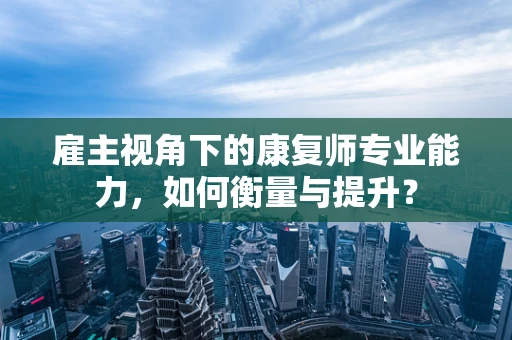 雇主视角下的康复师专业能力，如何衡量与提升？